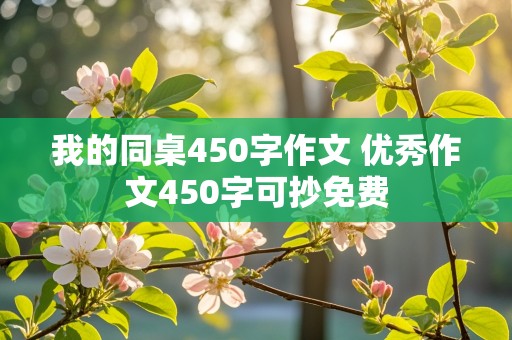 我的同桌450字作文 优秀作文450字可抄免费